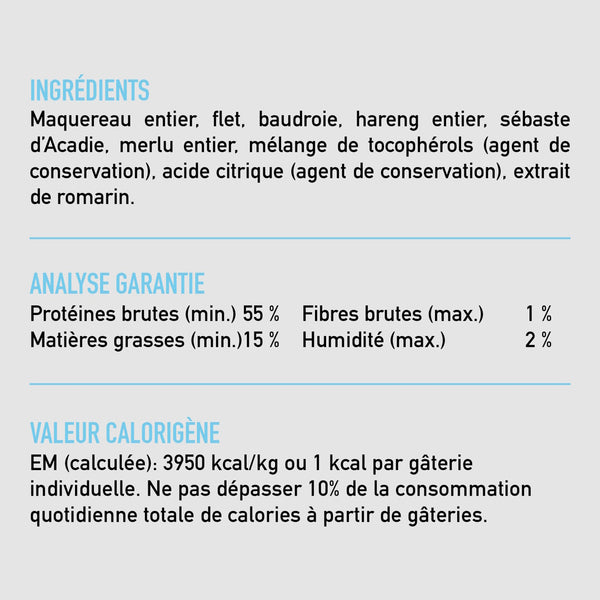 INGRÉDIENTS
Maquereau entier, flet, baudroie, hareng entier, sébaste d'Acadie, merlu entier, mélange de tocophérols (agent de conservation), acide citrique (agent de conservation), extrait de romarin.

ANALYSE GARANTIE
Protéines brutes (min.) 55 %
Matières grasses (min.)15 %
Fibres brutes (max.) 1 %
Humidité (max.) 2 %

VALEUR CALORIGÈNE
EM (calculée): 3950 kcal/kg ou 1 kcal par gâterie individuelle. Ne pas dépasser 10% de la consommation quotidienne totale de calories à partir de gâteries.